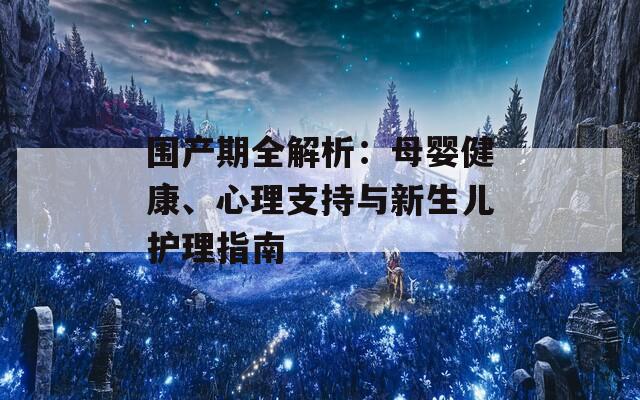 围产期全解析：母婴健康、心理支持与新生儿护理指南